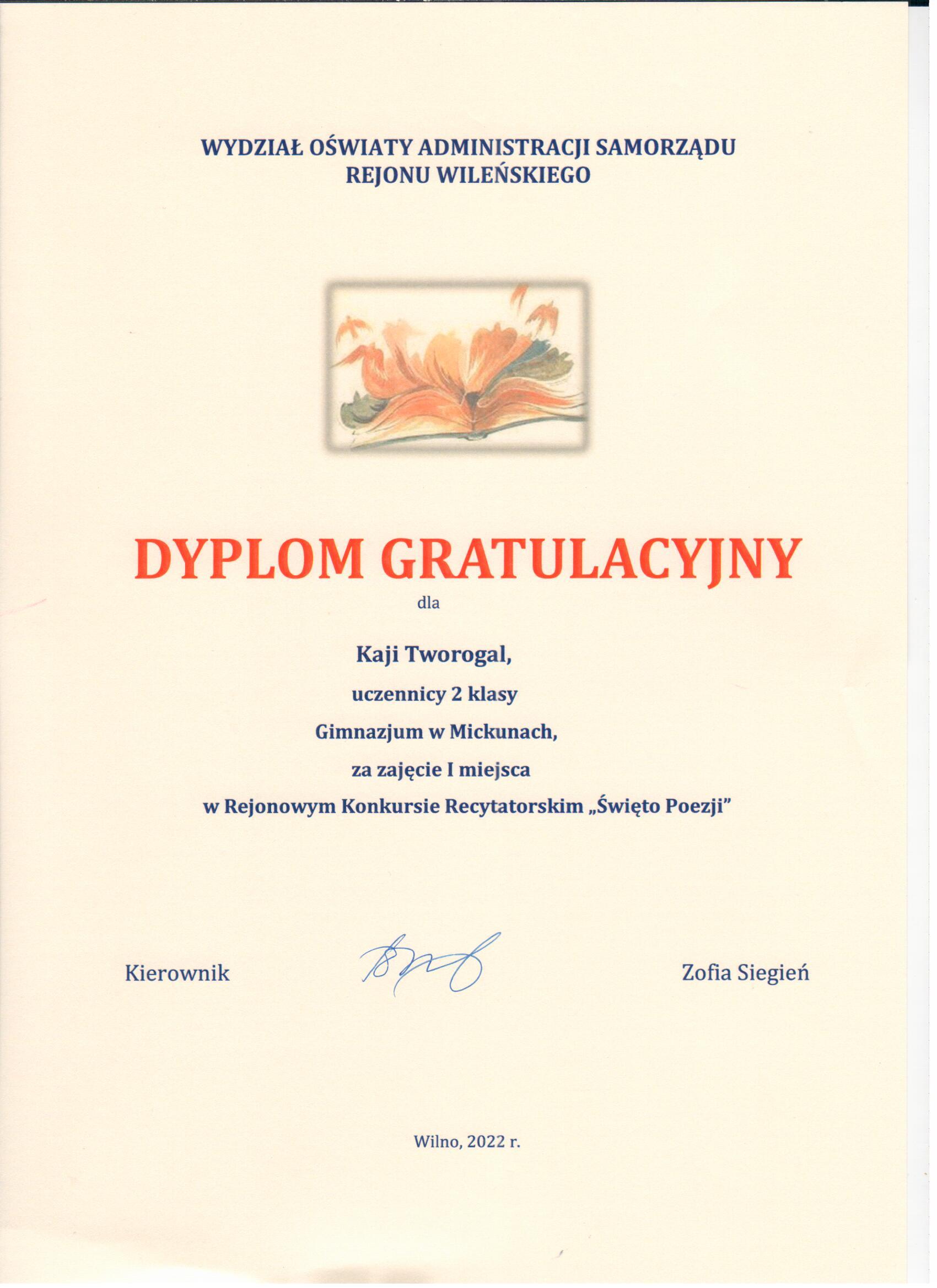 WYDZIAŁ OŚWIATY ADMINISTRACJI SAMORZĄDU
REJONU WILEŃSKIEGO

DYPLOM GRATULACYJNY

dla

Kaji Tworogal,

uczennicy 2 klasy

Gimnazjum w Mickunach,

za zajęcie I miejsca

w Rejonowym Konkursie Recytatorskim „Święto Poezji"

Kierownik

Zofia Siegień

Wilno, 2022 r.